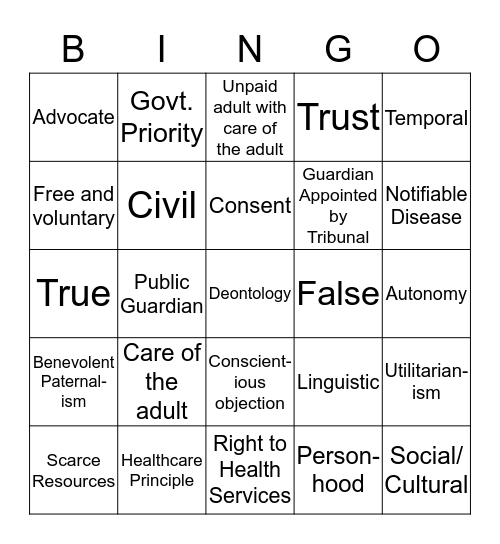 | B | I | N | G | O |
|---|---|---|---|---|
| Advocate | Govt. Priority | Unpaid adult with care of the adult | Trust | Temporal |
| Free and voluntary | Civil | Consent | Guardian Appointed by Tribunal | Notifiable Disease |
| True | Public Guardian | Deontology | False | Autonomy |
| Benevolent Paternalism | Care of the adult | Conscientious objection | Linguistic | Utilitarianism |
| Scarce Resources | Healthcare Principle | Right to Health Services | Personhood | Social/ Cultural |